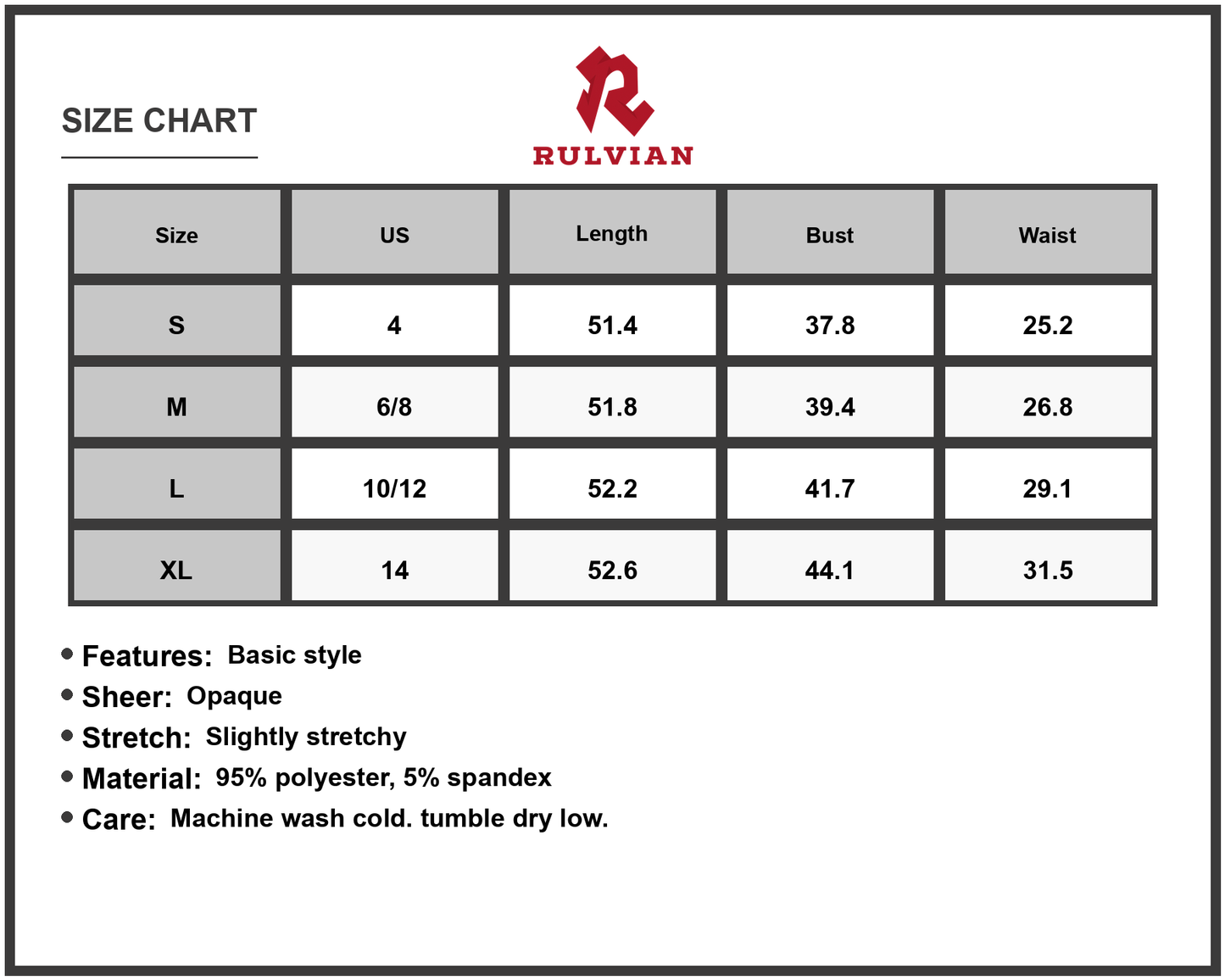 SIZE CHART

RULVIAN

| Size | US | Length | Bust | Waist |
|---|---|---|---|---|
| S | 4 | 51.4 | 37.8 | 25.2 |
| M | 6/8 | 51.8 | 39.4 | 26.8 |
| L | 10/12 | 52.2 | 41.7 | 29.1 |
| XL | 14 | 52.6 | 44.1 | 31.5 |

• Features: Basic style
• Sheer: Opaque
• Stretch: Slightly stretchy
• Material: 95% polyester, 5% spandex
• Care: Machine wash cold. tumble dry low.